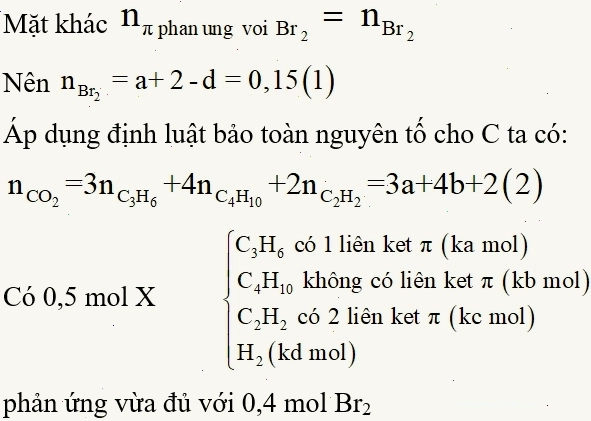 Mặt khác $n_{\pi \text{ phan ung voi } Br_2} = n_{Br_2}$

Nên $n_{Br_2} = a + 2 - d = 0,15 (1)$

Áp dụng định luật bảo toàn nguyên tố cho C ta có:

$n_{CO_2} = 3n_{C_3H_6} + 4n_{C_4H_{10}} + 2n_{C_2H_2} = 3a + 4b + 2 (2)$

Có 0,5 mol X $\begin{cases} C_3H_6 \text{ có 1 liên ket } \pi \text{ (ka mol)} \\ C_4H_{10} \text{ không có liên ket } \pi \text{ (kb mol)} \\ C_2H_2 \text{ có 2 liên ket } \pi \text{ (kc mol)} \\ H_2 \text{ (kd mol)} \end{cases}$

phản ứng vừa đủ với 0,4 mol $Br_2$